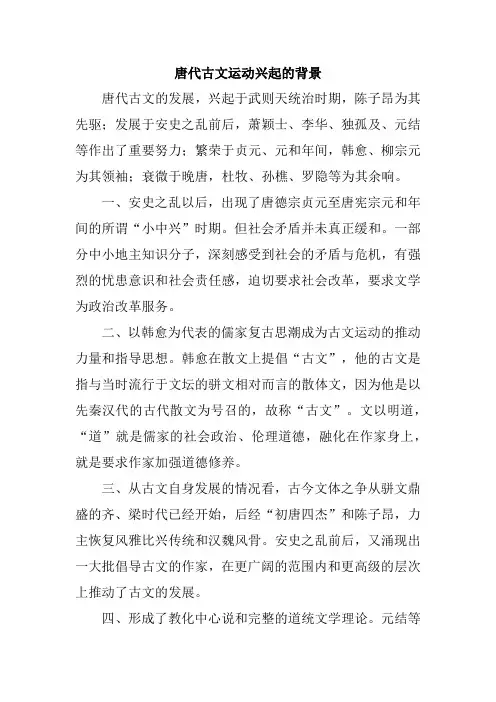 唐代古文运动兴起的背景

唐代古文的发展，兴起于武则天统治时期，陈子昂为其先驱；发展于安史之乱前后，萧颖士、李华、独孤及、元结等作出了重要努力；繁荣于贞元、元和年间，韩愈、柳宗元为其领袖；衰微于晚唐，杜牧、孙樵、罗隐等为其余响。

一、安史之乱以后，出现了唐德宗贞元至唐宪宗元和年间的所谓“小中兴”时期。但社会矛盾并未真正缓和。一部分中小地主知识分子，深刻感受到社会的矛盾与危机，有强烈的忧患意识和社会责任感，迫切要求社会改革，要求文学为政治改革服务。

二、以韩愈为代表的儒家复古思潮成为古文运动的推动力量和指导思想。韩愈在散文上提倡“古文”，他的古文是指与当时流行于文坛的骈文相对而言的散体文，因为他是以先秦汉代的古代散文为号召的，故称“古文”。文以明道，“道”就是儒家的社会政治、伦理道德，融化在作家身上，就是要求作家加强道德修养。

三、从古文自身发展的情况看，古今文体之争从骈文鼎盛的齐、梁时代已经开始，后经“初唐四杰”和陈子昂，力主恢复风雅比兴传统和汉魏风骨。安史之乱前后，又涌现出一大批倡导古文的作家，在更广阔的范围内和更高级的层次上推动了古文的发展。

四、形成了教化中心说和完整的道统文学理论。元结等